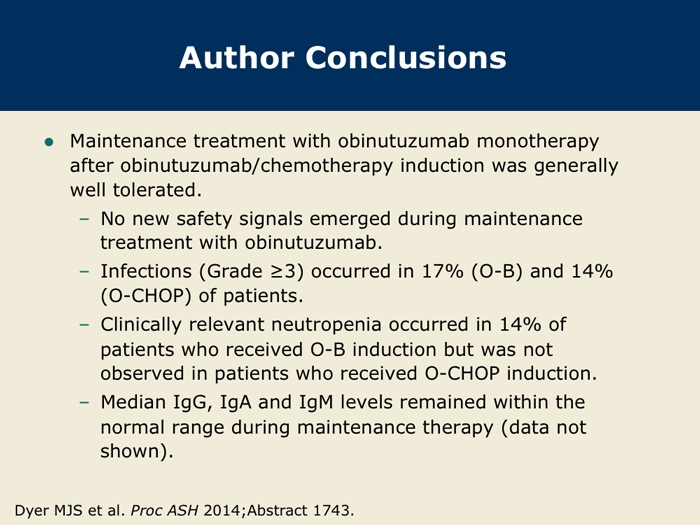 Author Conclusions

• Maintenance treatment with obinutuzumab monotherapy after obinutuzumab/chemotherapy induction was generally well tolerated.

- No new safety signals emerged during maintenance treatment with obinutuzumab.
- Infections (Grade ≥3) occurred in 17% (O-B) and 14% (O-CHOP) of patients.
- Clinically relevant neutropenia occurred in 14% of patients who received O-B induction but was not observed in patients who received O-CHOP induction.
- Median IgG, IgA and IgM levels remained within the normal range during maintenance therapy (data not shown).

Dyer MJS et al. Proc ASH 2014;Abstract 1743.